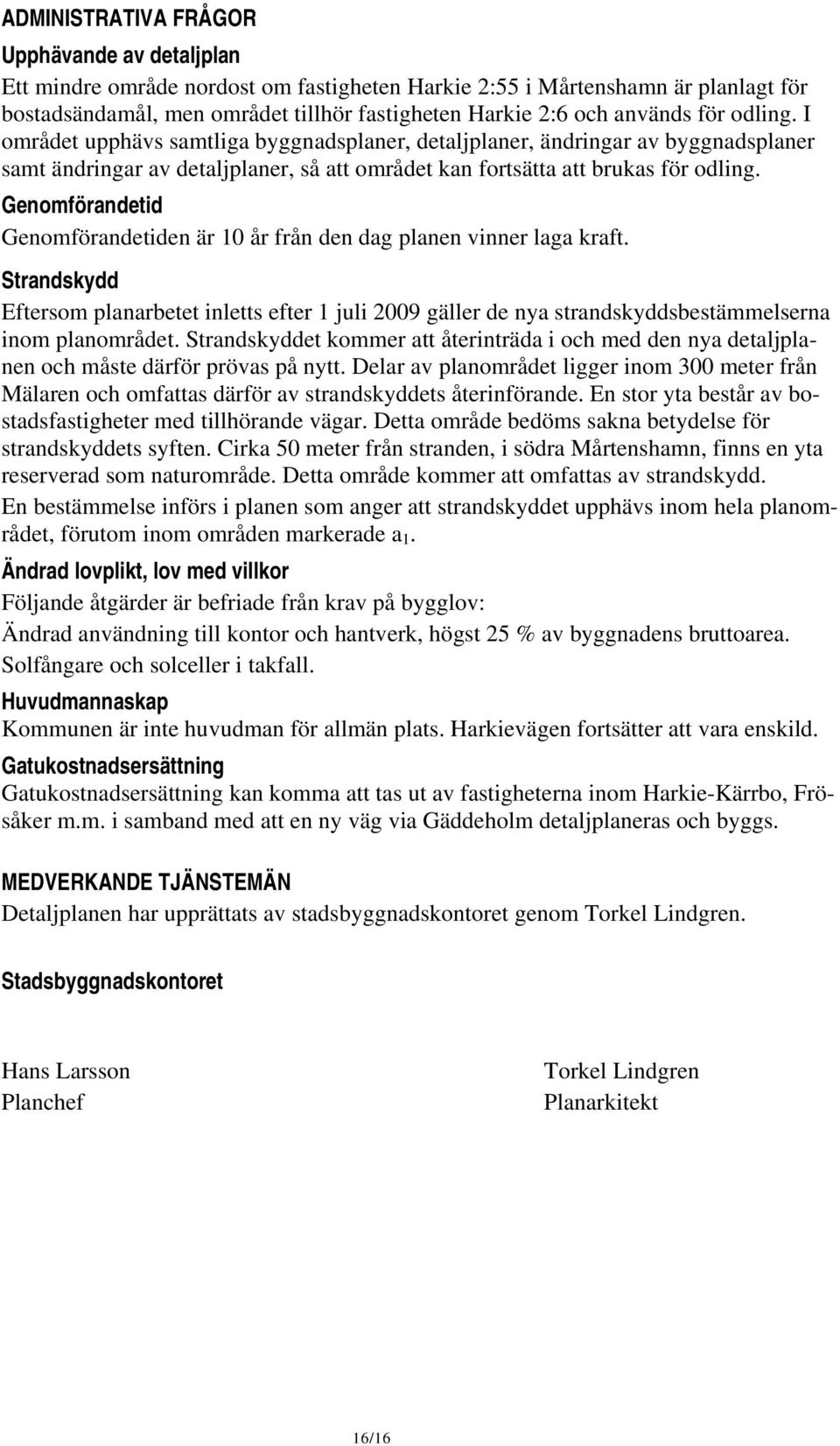 ADMINISTRATIVA FRÅGOR

Upphävande av detaljplan

Ett mindre område nordost om fastigheten Harkie 2:55 i Mårtenshamn är planlagt för bostadsändamål, men området tillhör fastigheten Harkie 2:6 och används för odling. I området upphävs samtliga byggnadsplaner, detaljplaner, ändringar av byggnadsplaner samt ändringar av detaljplaner, så att området kan fortsätta att brukas för odling.

Genomförandetid

Genomförandetiden är 10 år från den dag planen vinner laga kraft.

Strandskydd

Eftersom planarbetet inletts efter 1 juli 2009 gäller de nya strandskyddsbestämmelserna inom planområdet. Strandskyddet kommer att återinträda i och med den nya detaljplanen och måste därför prövas på nytt. Delar av planområdet ligger inom 300 meter från Mälaren och omfattas därför av strandskyddets återinförande. En stor yta består av bostadsfastigheter med tillhörande vägar. Detta område bedöms sakna betydelse för strandskyddets syften. Cirka 50 meter från stranden, i södra Mårtenshamn, finns en yta reserverad som naturområde. Detta område kommer att omfattas av strandskydd.

En bestämmelse införs i planen som anger att strandskyddet upphävs inom hela planområdet, förutom inom områden markerade $a_1$.

Ändrad lovplikt, lov med villkor

Följande åtgärder är befriade från krav på bygglov:

Ändrad användning till kontor och hantverk, högst 25 % av byggnadens bruttoarea.

Solfångare och solceller i takfall.

Huvudmannaskap

Kommunen är inte huvudman för allmän plats. Harkievägen fortsätter att vara enskild.

Gatukostnadsersättning

Gatukostnadsersättning kan komma att tas ut av fastigheterna inom Harkie-Kärrbo, Frösåker m.m. i samband med att en ny väg via Gäddeholm detaljplaneras och byggs.

MEDVERKANDE TJÄNSTEMÄN

Detaljplanen har upprättats av stadsbyggnadskontoret genom Torkel Lindgren.

Stadsbyggnadskontoret

Hans Larsson
Planchef

Torkel Lindgren
Planarkitekt

16/16